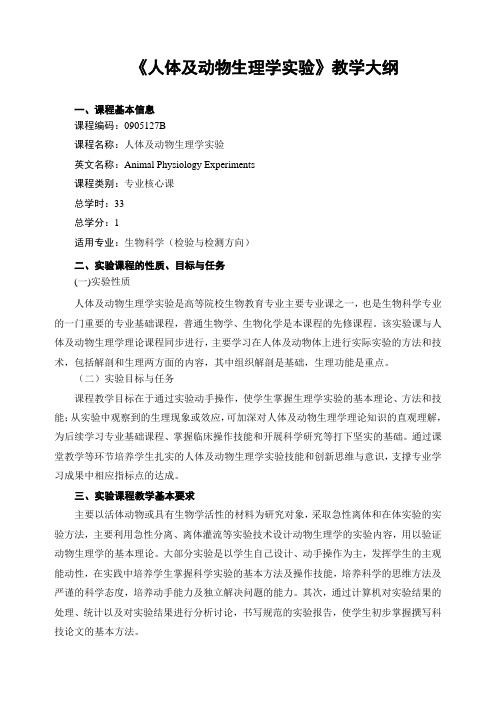 《人体及动物生理学实验》教学大纲

一、课程基本信息

课程编码：0905127B

课程名称：人体及动物生理学实验

英文名称：Animal Physiology Experiments

课程类别：专业核心课

总学时：33

总学分：1

适用专业：生物科学（检验与检测方向）

二、实验课程的性质、目标与任务

(一)实验性质

人体及动物生理学实验是高等院校生物教育专业主要专业课之一，也是生物科学专业的一门重要的专业基础课程，普通生物学、生物化学是本课程的先修课程。该实验课与人体及动物生理学理论课程同步进行，主要学习在人体及动物体上进行实际实验的方法和技术，包括解剖和生理两方面的内容，其中组织解剖是基础，生理功能是重点。

（二）实验目标与任务

课程教学目标在于通过实验动手操作，使学生掌握生理学实验的基本理论、方法和技能；从实验中观察到的生理现象或效应，可加深对人体及动物生理学理论知识的直观理解，为后续学习专业基础课程、掌握临床操作技能和开展科学研究等打下坚实的基础。通过课堂教学等环节培养学生扎实的人体及动物生理学实验技能和创新思维与意识，支撑专业学习成果中相应指标点的达成。

三、实验课程教学基本要求

主要以活体动物或具有生物学活性的材料为研究对象，采取急性离体和在体实验的实验方法，主要利用急性分离、离体灌流等实验技术设计动物生理学的实验内容，用以验证动物生理学的基本理论。大部分实验是以学生自己设计、动手操作为主，发挥学生的主观能动性，在实践中培养学生掌握科学实验的基本方法及操作技能，培养科学的思维方法及严谨的科学态度，培养动手能力及独立解决问题的能力。其次，通过计算机对实验结果的处理、统计以及对实验结果进行分析讨论，书写规范的实验报告，使学生初步掌握撰写科技论文的基本方法。